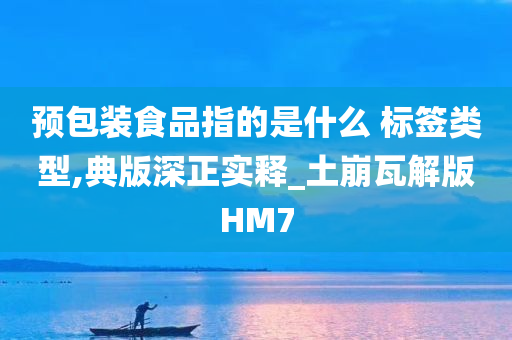 预包装食品指的是什么 标签类型,典版深正实释_土崩瓦解版HM7